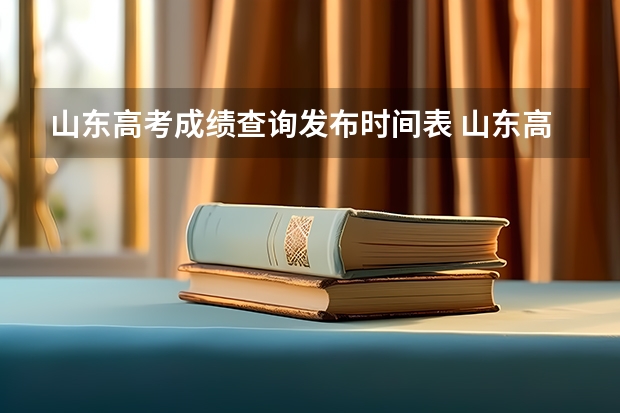 山东高考成绩查询发布时间表 山东高